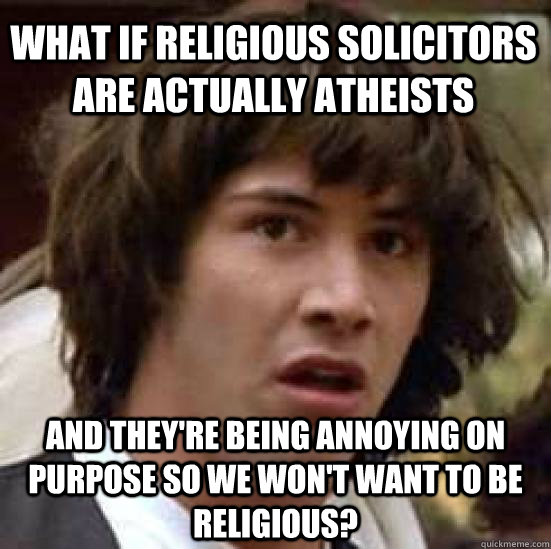 WHAT IF RELIGIOUS SOLICITORS ARE ACTUALLY ATHEISTS

AND THEY'RE BEING ANNOYING ON PURPOSE SO WE WON'T WANT TO BE RELIGIOUS?

quickmeme.com